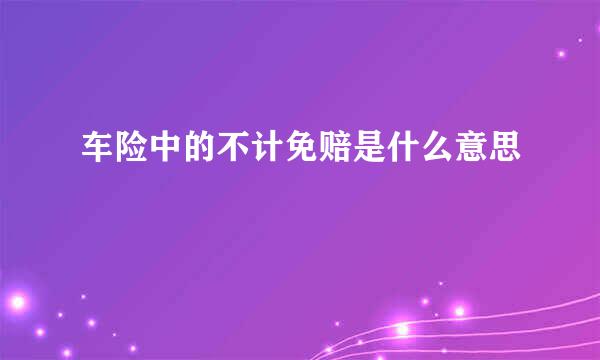 车险中的不计免赔是什么意思